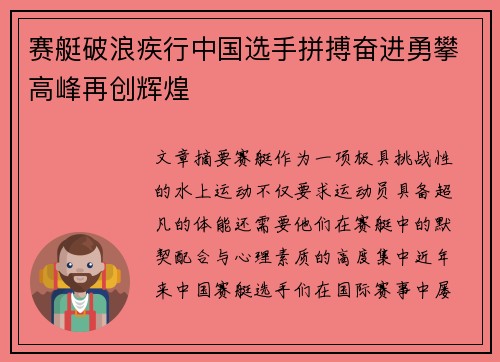 赛艇破浪疾行中国选手拼搏奋进勇攀高峰再创辉煌

文章摘要赛艇作为一项极具挑战性的水上运动不仅要求运动员具备超凡的体能还需要他们在赛艇中的默契配合与心理素质的高度集中近年来中国赛艇选手们在国际赛事中屡